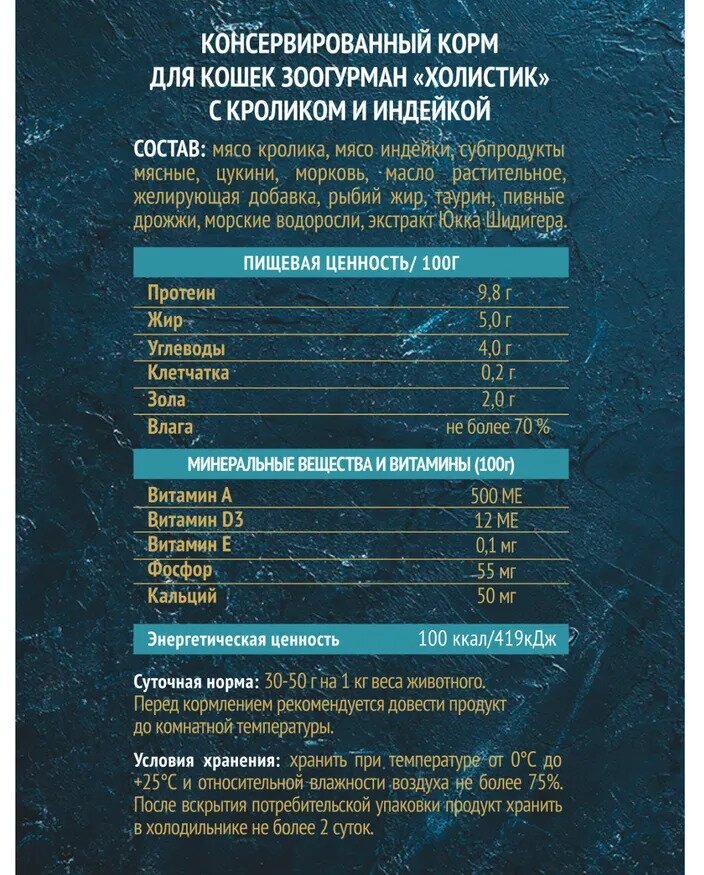 КОНСЕРВИРОВАННЫЙ КОРМ ДЛЯ КОШЕК ЗООГУРМАН «ХОЛИСТИК» С КРОЛИКОМ И ИНДЕЙКОЙ

СОСТАВ: мясо кролика, мясо индейки, субпродукты мясные, цукини, морковь, масло растительное, желирующая добавка, рыбий жир, таурин, пивные дрожжи, морские водоросли, экстракт Юкка Шидигера.

| ПИЩЕВАЯ ЦЕННОСТЬ/ 100Г | |
|---|---|
| Протеин | 9,8 г |
| Жир | 5,0 г |
| Углеводы | 4,0 г |
| Клетчатка | 0,2 г |
| Зола | 2,0 г |
| Влага | не более 70 % |

| МИНЕРАЛЬНЫЕ ВЕЩЕСТВА И ВИТАМИНЫ (100г) | |
|---|---|
| Витамин А | 500 МЕ |
| Витамин D3 | 12 МЕ |
| Витамин Е | 0,1 мг |
| Фосфор | 55 мг |
| Кальций | 50 мг |

| Энергетическая ценность | 100 ккал/419кДж |
|---|---|

Суточная норма: 30-50 г на 1 кг веса животного. Перед кормлением рекомендуется довести продукт до комнатной температуры.

Условия хранения: хранить при температуре от 0°С до +25°С и относительной влажности воздуха не более 75%. После вскрытия потребительской упаковки продукт хранить в холодильнике не более 2 суток.